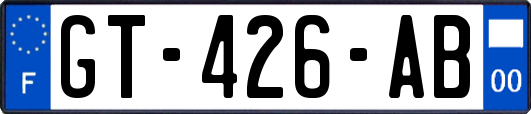 F
GT-426-AB
00